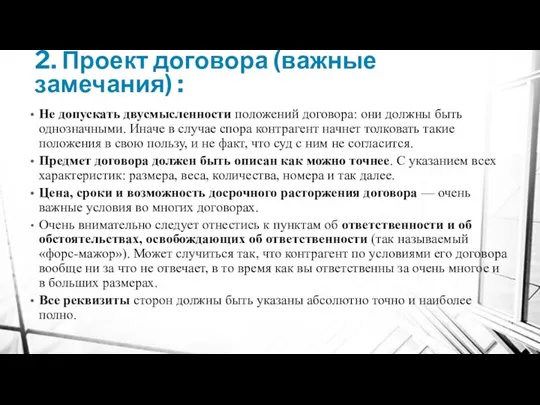 2. Проект договора (важные замечания) :

• Не допускать двусмысленности положений договора: они должны быть однозначными. Иначе в случае спора контрагент начнет толковать такие положения в свою пользу, и не факт, что суд с ним не согласится.

• Предмет договора должен быть описан как можно точнее. С указанием всех характеристик: размера, веса, количества, номера и так далее.

• Цена, сроки и возможность досрочного расторжения договора — очень важные условия во многих договорах.

• Очень внимательно следует отнестись к пунктам об ответственности и об обстоятельствах, освобождающих об ответственности (так называемый «форс-мажор»). Может случиться так, что контрагент по условиями его договора вообще ни за что не отвечает, в то время как вы ответственны за очень многое и в больших размерах.

• Все реквизиты сторон должны быть указаны абсолютно точно и наиболее полно.